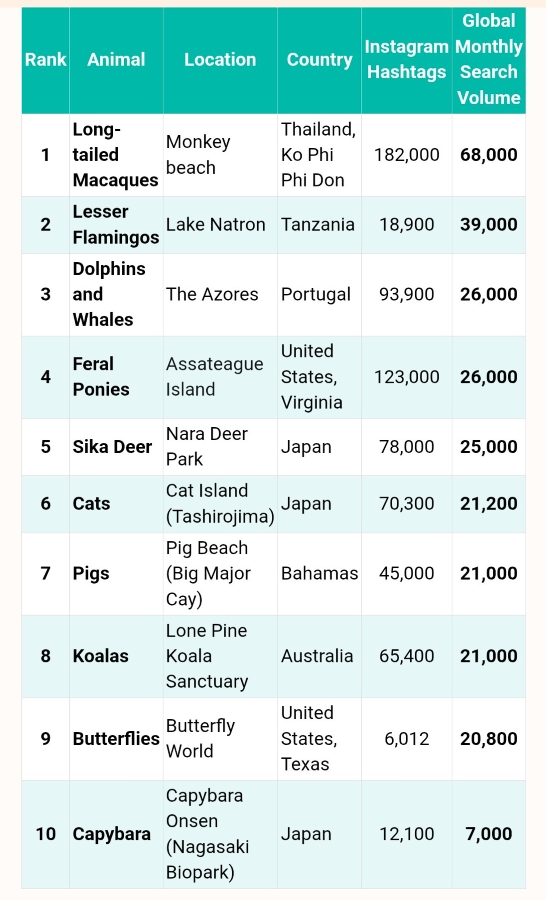 | Rank | Animal | Location | Country | Instagram Hashtags | Global Monthly Search Volume |
|---|---|---|---|---|---|
| 1 | Long-tailed Macaques | Monkey beach | Thailand, Ko Phi Phi Don | 182,000 | 68,000 |
| 2 | Lesser Flamingos | Lake Natron | Tanzania | 18,900 | 39,000 |
| 3 | Dolphins and Whales | The Azores | Portugal | 93,900 | 26,000 |
| 4 | Feral Ponies | Assateague Island | United States, Virginia | 123,000 | 26,000 |
| 5 | Sika Deer | Nara Deer Park | Japan | 78,000 | 25,000 |
| 6 | Cats | Cat Island (Tashirojima) | Japan | 70,300 | 21,200 |
| 7 | Pigs | Pig Beach (Big Major Cay) | Bahamas | 45,000 | 21,000 |
| 8 | Koalas | Lone Pine Koala Sanctuary | Australia | 65,400 | 21,000 |
| 9 | Butterflies | Butterfly World | United States, Texas | 6,012 | 20,800 |
| 10 | Capybara | Capybara Onsen (Nagasaki Biopark) | Japan | 12,100 | 7,000 |